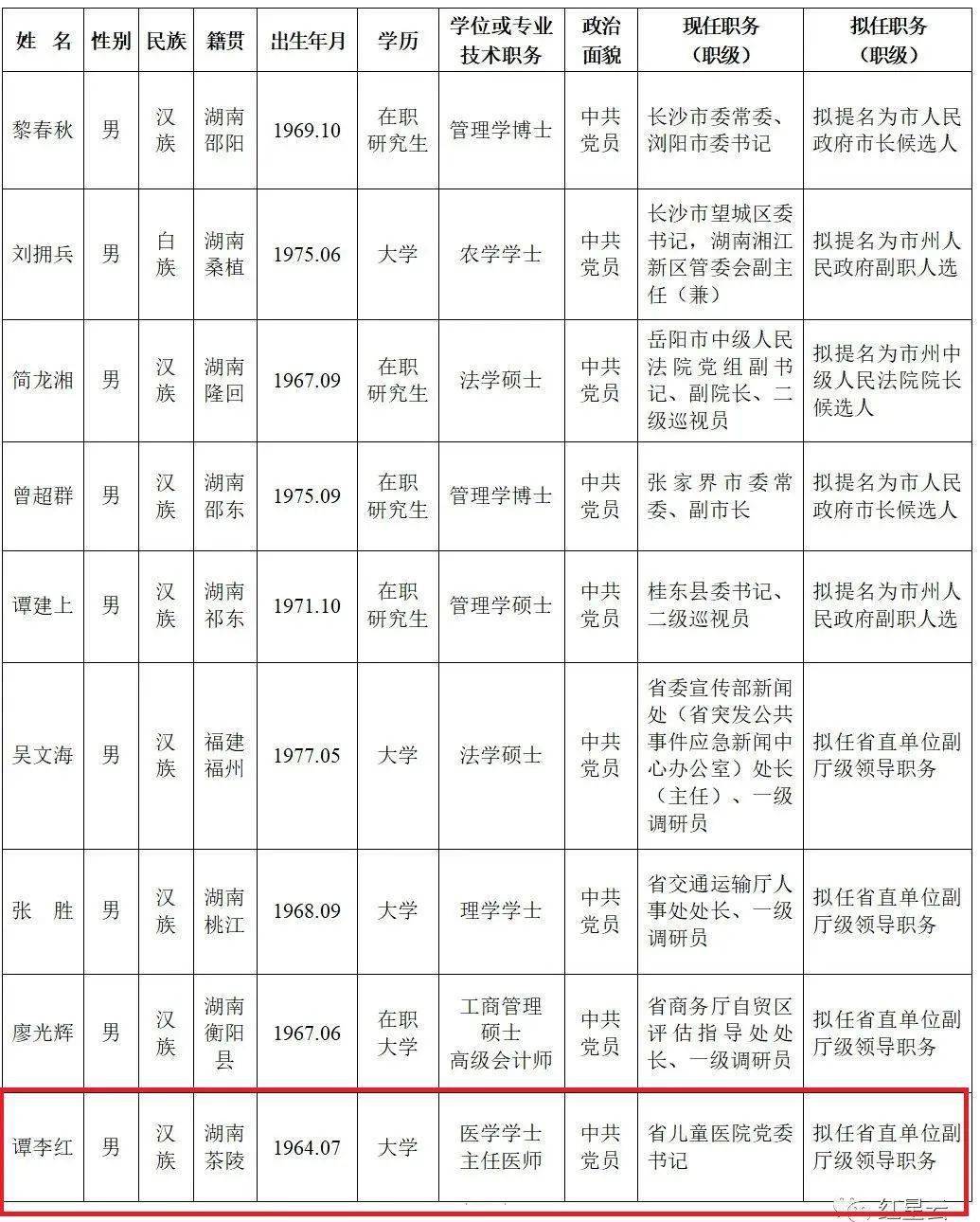 | 姓 名 | 性别 | 民族 | 籍贯 | 出生年月 | 学历 | 学位或专业技术职务 | 政治面貌 | 现任职务（职级） | 拟任职务（职级） |
|---|---|---|---|---|---|---|---|---|---|
| 黎春秋 | 男 | 汉族 | 湖南邵阳 | 1969.10 | 在职研究生 | 管理学博士 | 中共党员 | 长沙市委常委、浏阳市委书记 | 拟提名为市人民政府市长候选人 |
| 刘拥兵 | 男 | 白族 | 湖南桑植 | 1975.06 | 大学 | 农学学士 | 中共党员 | 长沙市望城区委书记，湖南湘江新区管委会副主任（兼） | 拟提名为市州人民政府副职人选 |
| 简龙湘 | 男 | 汉族 | 湖南隆回 | 1967.09 | 在职研究生 | 法学硕士 | 中共党员 | 岳阳市中级人民法院党组副书记、副院长、二级巡视员 | 拟提名为市州中级人民法院院长候选人 |
| 曾超群 | 男 | 汉族 | 湖南邵东 | 1975.09 | 在职研究生 | 管理学博士 | 中共党员 | 张家界市委常委、副市长 | 拟提名为市人民政府市长候选人 |
| 谭建上 | 男 | 汉族 | 湖南祁东 | 1971.10 | 在职研究生 | 管理学硕士 | 中共党员 | 桂东县委书记、二级巡视员 | 拟提名为市州人民政府副职人选 |
| 吴文海 | 男 | 汉族 | 福建福州 | 1977.05 | 大学 | 法学硕士 | 中共党员 | 省委宣传部新闻处（省突发公共事件应急新闻中心办公室）处长（主任）、一级调研员 | 拟任省直单位副厅级领导职务 |
| 张 胜 | 男 | 汉族 | 湖南桃江 | 1968.09 | 大学 | 理学学士 | 中共党员 | 省交通运输厅人事处处长、一级调研员 | 拟任省直单位副厅级领导职务 |
| 廖光辉 | 男 | 汉族 | 湖南衡阳县 | 1967.06 | 在职大学 | 工商管理硕士 高级会计师 | 中共党员 | 省商务厅自贸区评估指导处处长、一级调研员 | 拟任省直单位副厅级领导职务 |
| 谭李红 | 男 | 汉族 | 湖南茶陵 | 1964.07 | 大学 | 医学学士 主任医师 | 中共党员 | 省儿童医院党委书记 | 拟任省直单位副厅级领导职务 |

红星云